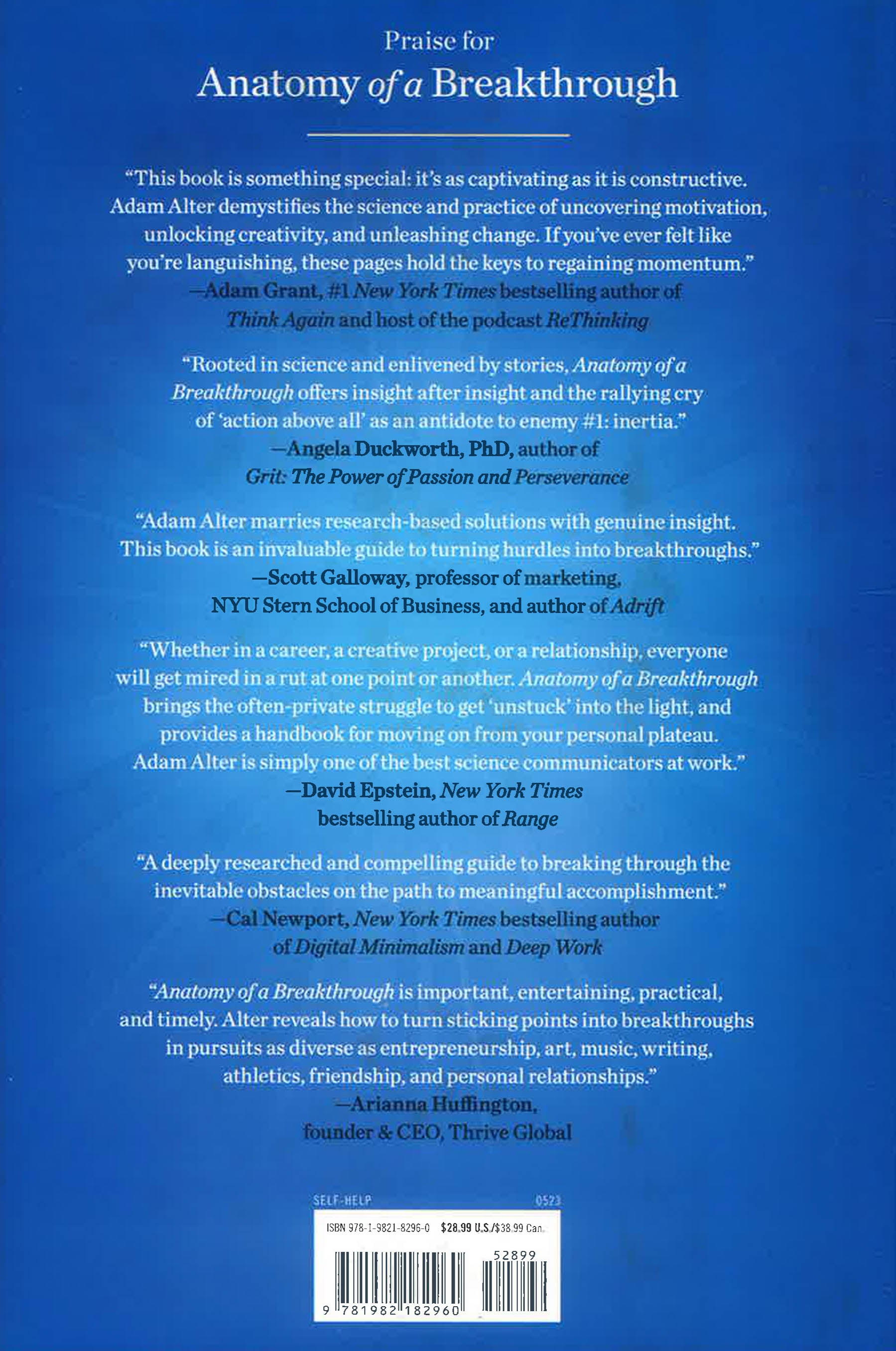 Praise for
Anatomy of a Breakthrough

"This book is something special: it's as captivating as it is constructive. Adam Alter demystifies the science and practice of uncovering motivation, unlocking creativity, and unleashing change. If you've ever felt like you're languishing, these pages hold the keys to regaining momentum."
—Adam Grant, #1 New York Times bestselling author of Think Again and host of the podcast ReThinking

"Rooted in science and enlivened by stories, Anatomy of a Breakthrough offers insight after insight and the rallying cry of 'action above all' as an antidote to enemy #1: inertia."
—Angela Duckworth, PhD, author of Grit: The Power of Passion and Perseverance

"Adam Alter marries research-based solutions with genuine insight. This book is an invaluable guide to turning hurdles into breakthroughs."
—Scott Galloway, professor of marketing, NYU Stern School of Business, and author of Adrift

"Whether in a career, a creative project, or a relationship, everyone will get mired in a rut at one point or another. Anatomy of a Breakthrough brings the often-private struggle to get 'unstuck' into the light, and provides a handbook for moving on from your personal plateau. Adam Alter is simply one of the best science communicators at work."
—David Epstein, New York Times bestselling author of Range

"A deeply researched and compelling guide to breaking through the inevitable obstacles on the path to meaningful accomplishment."
—Cal Newport, New York Times bestselling author of Digital Minimalism and Deep Work

"Anatomy of a Breakthrough is important, entertaining, practical, and timely. Alter reveals how to turn sticking points into breakthroughs in pursuits as diverse as entrepreneurship, art, music, writing, athletics, friendship, and personal relationships."
—Arianna Huffington, founder & CEO, Thrive Global

SELF-HELP 0523

ISBN 978-1-9821-8296-0 $28.99 U.S./$38.99 Can.

52899

9 781982 182960